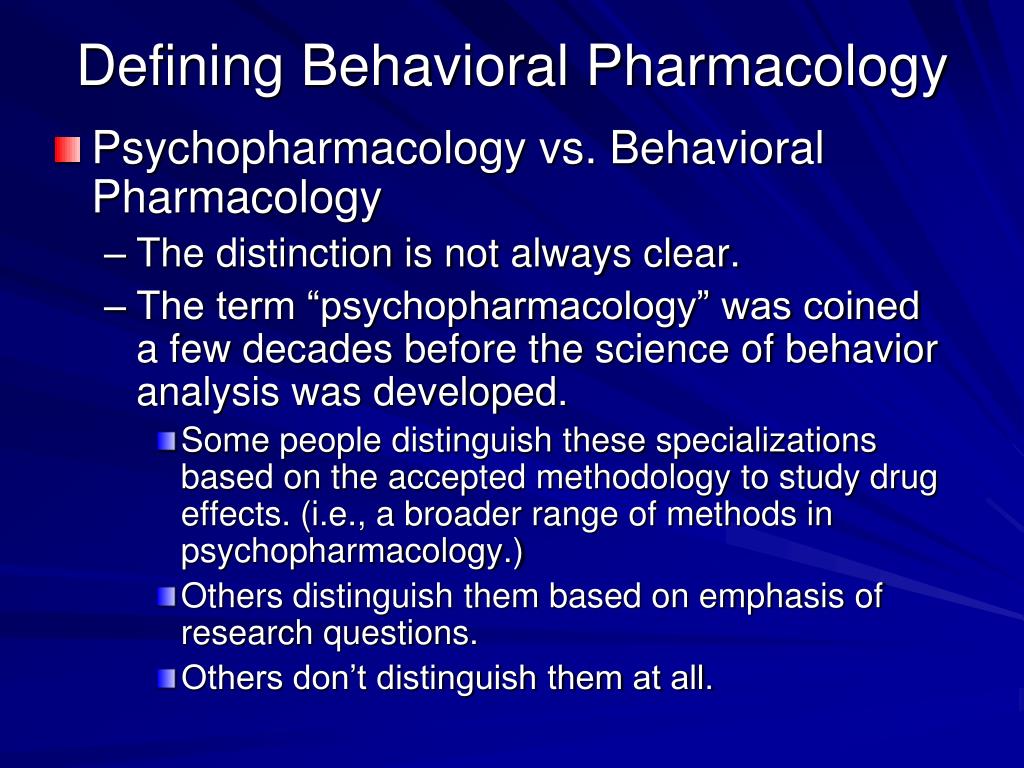 Defining Behavioral Pharmacology

Psychopharmacology vs. Behavioral Pharmacology

– The distinction is not always clear.

– The term “psychopharmacology” was coined a few decades before the science of behavior analysis was developed.

Some people distinguish these specializations based on the accepted methodology to study drug effects. (i.e., a broader range of methods in psychopharmacology.)

Others distinguish them based on emphasis of research questions.

Others don’t distinguish them at all.